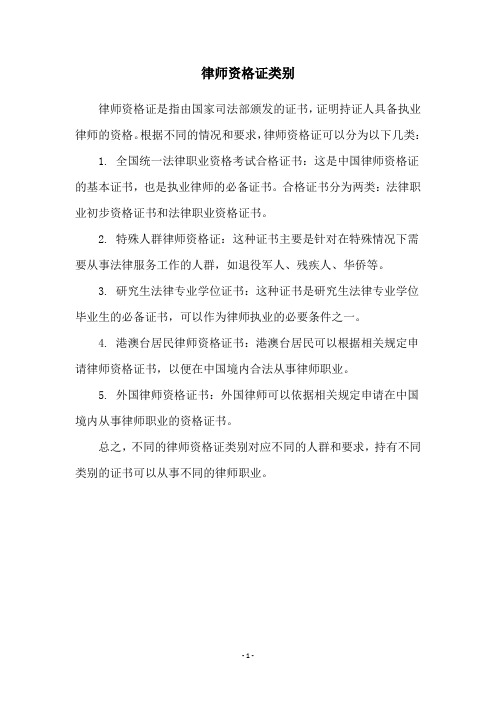 律师资格证类别

律师资格证是指由国家司法部颁发的证书，证明持证人具备执业律师的资格。根据不同的情况和要求，律师资格证可以分为以下几类：

1. 全国统一法律职业资格考试合格证书：这是中国律师资格证的基本证书，也是执业律师的必备证书。合格证书分为两类：法律职业初步资格证书和法律职业资格证书。

2. 特殊人群律师资格证：这种证书主要是针对在特殊情况下需要从事法律服务工作的人群，如退役军人、残疾人、华侨等。

3. 研究生法律专业学位证书：这种证书是研究生法律专业学位毕业生的必备证书，可以作为律师执业的必要条件之一。

4. 港澳台居民律师资格证书：港澳台居民可以根据相关规定申请律师资格证书，以便在中国境内合法从事律师职业。

5. 外国律师资格证书：外国律师可以依据相关规定申请在中国境内从事律师职业的资格证书。

总之，不同的律师资格证类别对应不同的人群和要求，持有不同类别的证书可以从事不同的律师职业。

- 1 -